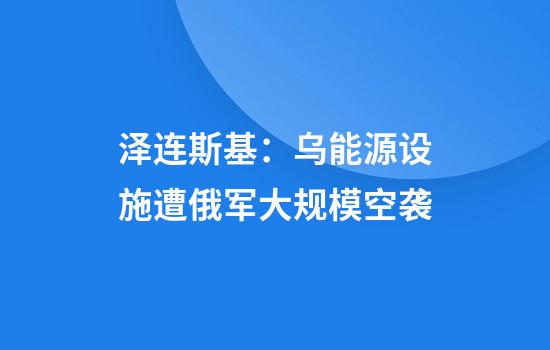 泽连斯基：乌能源设施遭俄军大规模空袭